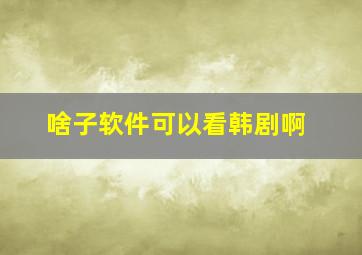 啥子软件可以看韩剧啊